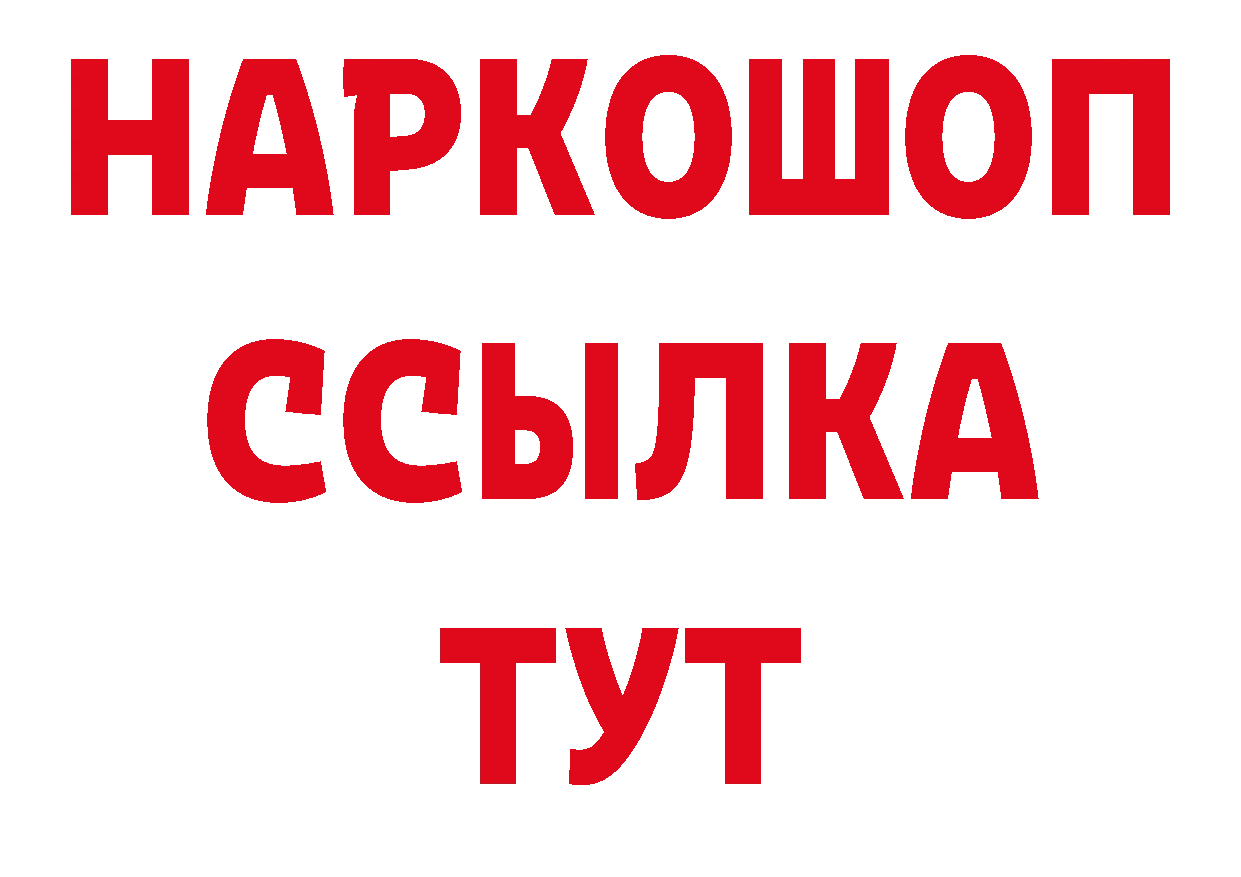 НАРКОШОП
ССЫЛКА
ТУТ